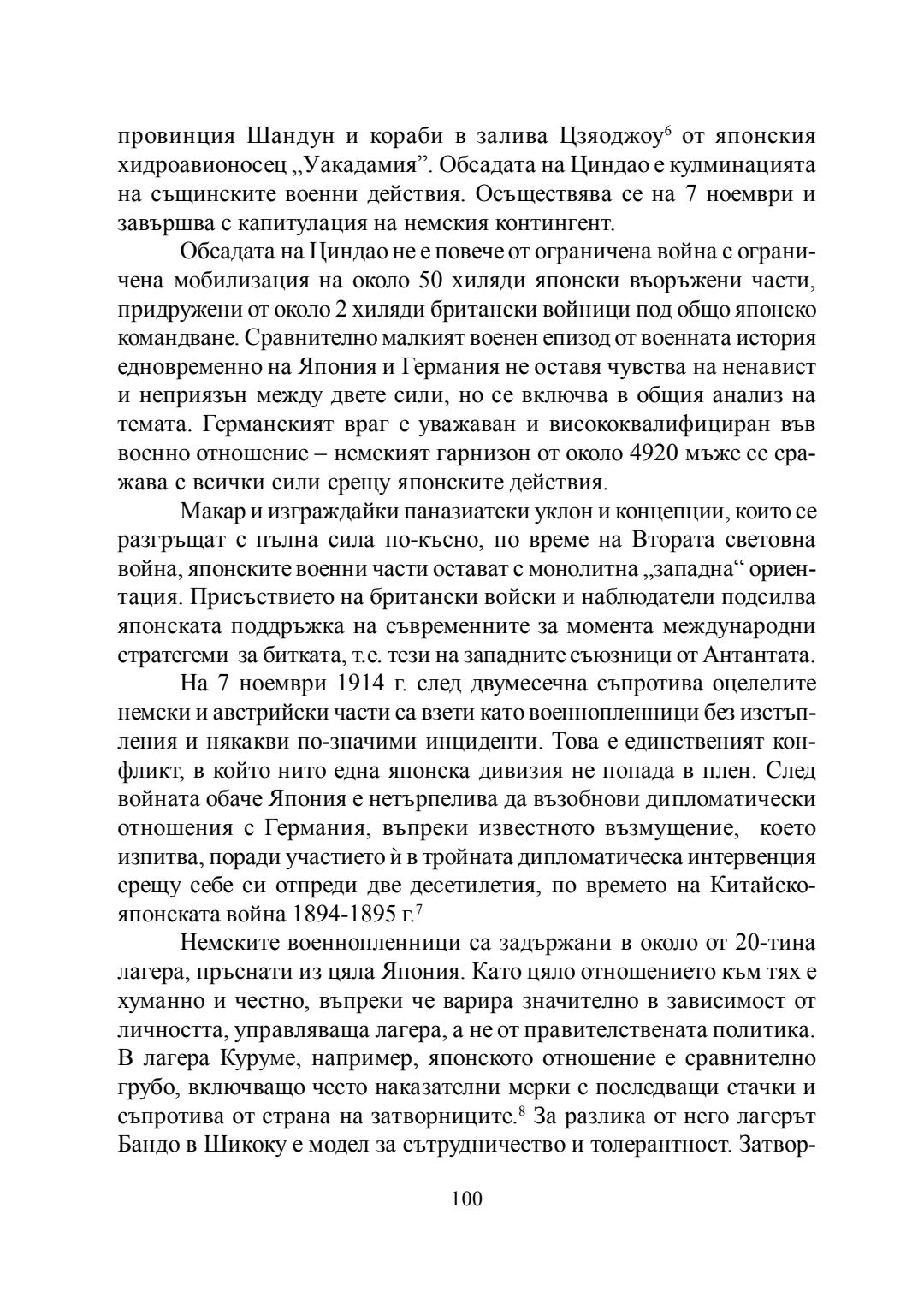 провинция Шандун и кораби в залива Цзяоджоу$^6$ от японския хидроавионосец „Уакадамия”. Обсадата на Циндао е кулминацията на същинските военни действия. Осъществява се на 7 ноември и завършва с капитулация на немския контингент.

Обсадата на Циндао не е повече от ограничена война с ограничена мобилизация на около 50 хиляди японски въоръжени части, придружени от около 2 хиляди британски войници под общо японско командване. Сравнително малкият военен епизод от военната история едновременно на Япония и Германия не оставя чувства на ненавист и неприязън между двете сили, но се включва в общия анализ на темата. Германският враг е уважаван и висококвалифициран във военно отношение – немският гарнизон от около 4920 мъже се сражава с всички сили срещу японските действия.

Макар и изграждайки паназиатски уклон и концепции, които се разгръщат с пълна сила по-късно, по време на Втората световна война, японските военни части остават с монолитна „западна“ ориентация. Присъствието на британски войски и наблюдатели подсилва японската поддръжка на съвременните за момента международни стратегеми за битката, т.е. тези на западните съюзници от Антантата.

На 7 ноември 1914 г. след двумесечна съпротива оцелелите немски и австрийски части са взети като военнопленници без изстъпления и някакви по-значими инциденти. Това е единственият конфликт, в който нито една японска дивизия не попада в плен. След войната обаче Япония е нетърпелива да възобнови дипломатически отношения с Германия, въпреки известното възмущение, което изпитва, поради участието ѝ в тройната дипломатическа интервенция срещу себе си отпреди две десетилетия, по времето на Китайско-японската война 1894-1895 г.$^7$

Немските военнопленници са задържани в около от 20-тина лагера, пръснати из цяла Япония. Като цяло отношението към тях е хуманно и честно, въпреки че варира значително в зависимост от личността, управляваща лагера, а не от правителствената политика. В лагера Куруме, например, японското отношение е сравнително грубо, включващо често наказателни мерки с последващи стачки и съпротива от страна на затворниците.$^8$ За разлика от него лагерът Бандо в Шикоку е модел за сътрудничество и толерантност. Затвор-

100